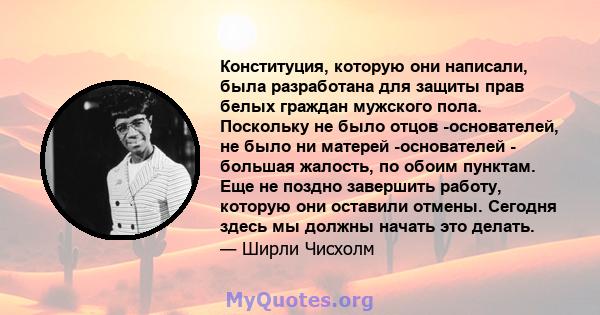 Конституция, которую они написали, была разработана для защиты прав белых граждан мужского пола. Поскольку не было отцов -основателей, не было ни матерей -основателей - большая жалость, по обоим пунктам. Еще не поздно завершить работу, которую они оставили отмены. Сегодня здесь мы должны начать это делать.
— Ширли Чисхолм

MyQuotes.org